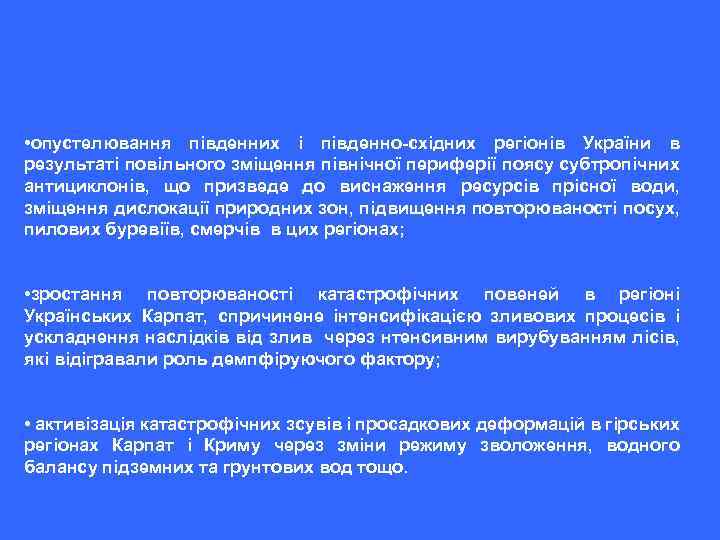 •опустелювання південних і південно-східних регіонів України в результаті повільного зміщення північної периферії поясу субтропічних антициклонів, що призведе до виснаження ресурсів прісної води, зміщення дислокації природних зон, підвищення повторюваності посух, пилових буревіїв, смерчів в цих регіонах;

•зростання повторюваності катастрофічних повеней в регіоні Українських Карпат, спричинене інтенсифікацією зливових процесів і ускладнення наслідків від злив через нтенсивним вирубуванням лісів, які відігравали роль демпфіруючого фактору;

• активізація катастрофічних зсувів і просадкових деформацій в гірських регіонах Карпат і Криму через зміни режиму зволоження, водного балансу підземних та грунтових вод тощо.